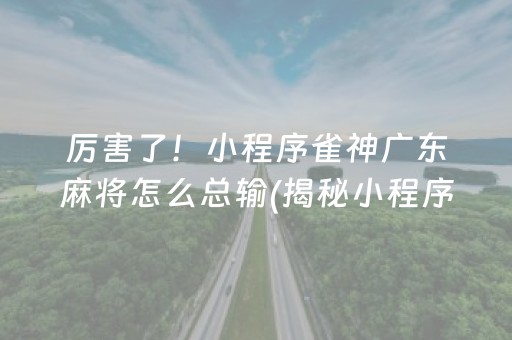 厉害了！小程序雀神广东麻将怎么总输(揭秘小程序